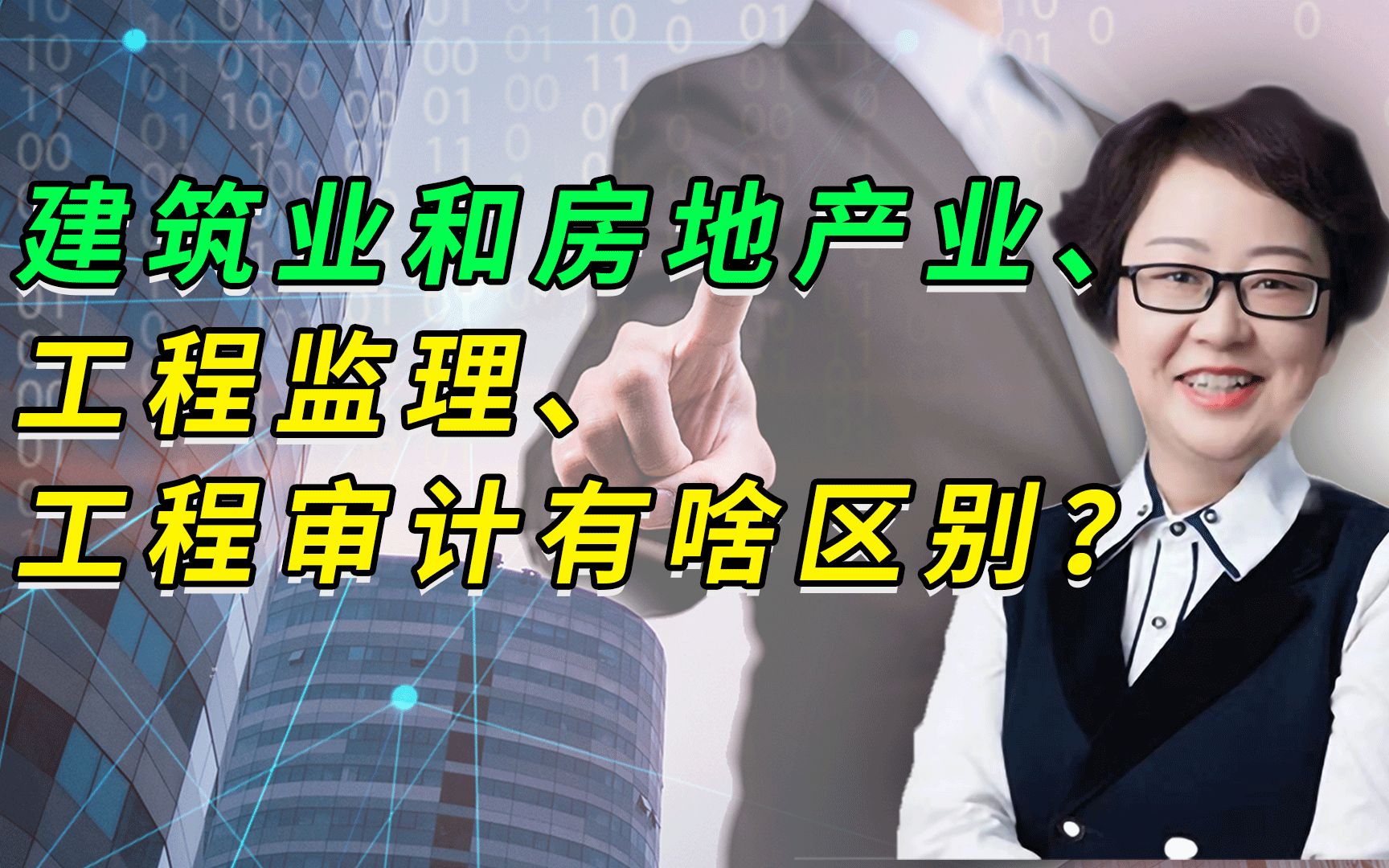 建筑业和房地产业、
工程监理、
工程审计有啥区别？